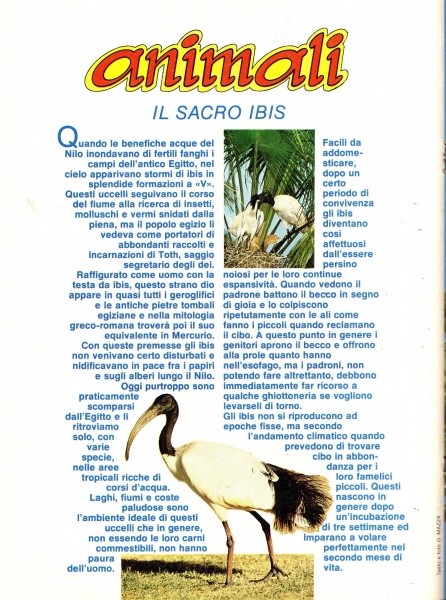 animali

IL SACRO IBIS

Quando le benefiche acque del Nilo inondavano di fertili fanghi i campi dell'antico Egitto, nel cielo apparivano stormi di ibis in splendide formazioni a «V». Questi uccelli seguivano il corso del fiume alla ricerca di insetti, molluschi e vermi snidati dalla piena, ma il popolo egizio li vedeva come portatori di abbondanti raccolti e incarnazioni di Toth, saggio segretario degli dei.
Raffigurato come uomo con la testa da ibis, questo strano dio appare in quasi tutti i geroglifici e le antiche pietre tombali egiziane e nella mitologia greco-romana troverà poi il suo equivalente in Mercurio.
Con queste premesse gli ibis non venivano certo disturbati e nidificavano in pace fra i papiri e sugli alberi lungo il Nilo.
Oggi purtroppo sono praticamente scomparsi dall'Egitto e li ritroviamo solo, con varie specie, nelle aree tropicali ricche di corsi d'acqua.
Laghi, fiumi e coste paludose sono l'ambiente ideale di questi uccelli che in genere, non essendo le loro carni commestibili, non hanno paura dell'uomo.

Facili da addomesticare, dopo un certo periodo di convivenza gli ibis diventano così affettuosi dall'essere persino noiosi per le loro continue espansività. Quando vedono il padrone battono il becco in segno di gioia e lo colpiscono ripetutamente con le ali come fanno i piccoli quando reclamano il cibo. A questo punto in genere i genitori aprono il becco e offrono alla prole quanto hanno nell'esofago, ma i padroni, non potendo fare altrettanto, debbono immediatamente far ricorso a qualche ghiottoneria se vogliono levarseli di torno.
Gli ibis non si riproducono ad epoche fisse, ma secondo l'andamento climatico quando prevedono di trovare cibo in abbondanza per i loro famelici piccoli. Questi nascono in genere dopo un'incubazione di tre settimane ed imparano a volare perfettamente nel secondo mese di vita.

Testo e foto G. MAZZA